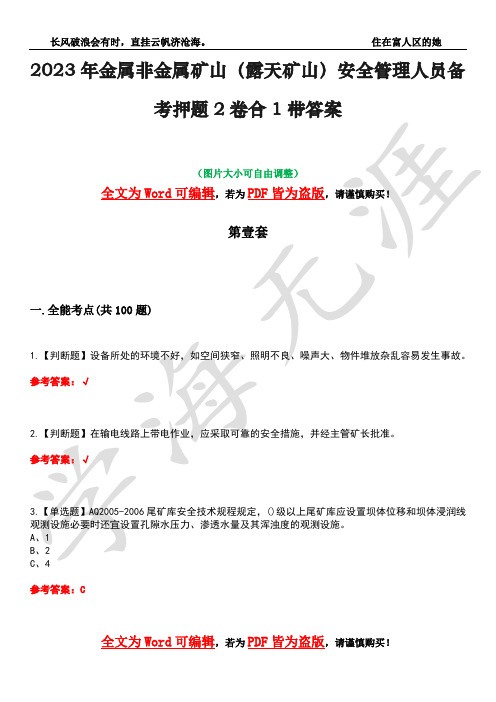 长风破浪会有时，直挂云帆济沧海。　　住在富人区的她

2023 年金属非金属矿山（露天矿山）安全管理人员备考押题 2 卷合 1 带答案

（图片大小可自由调整）

全文为 Word 可编辑，若为 PDF 皆为盗版，请谨慎购买！

第壹套

一.全能考点(共 100 题)

1.【判断题】设备所处的环境不好，如空间狭窄、照明不良、噪声大、物件堆放杂乱容易发生事故。

参考答案：√

2.【判断题】在输电线路上带电作业，应采取可靠的安全措施，并经主管矿长批准。

参考答案：√

3.【单选题】AQ2005-2006 尾矿库安全技术规程规定，()级以上尾矿库应设置坝体位移和坝体浸润线观测设施必要时还宜设置孔隙水压力、渗透水量及其浑浊度的观测设施。
A、1
B、2
C、4

参考答案：C

全文为 Word 可编辑，若为 PDF 皆为盗版，请谨慎购买！

学海无涯